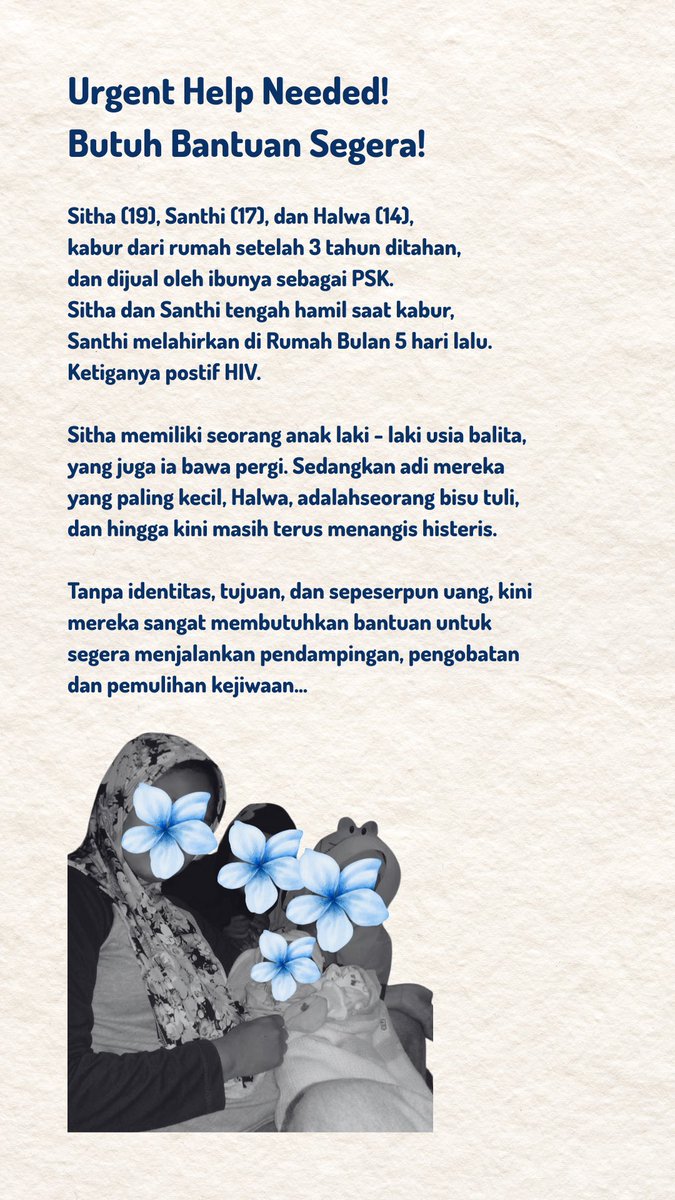 Urgent Help Needed!
Butuh Bantuan Segera!

Sitha (19), Santhi (17), dan Halwa (14), kabur dari rumah setelah 3 tahun ditahan, dan dijual oleh ibunya sebagai PSK. Sitha dan Santhi tengah hamil saat kabur, Santhi melahirkan di Rumah Bulan 5 hari lalu. Ketiganya postif HIV.

Sitha memiliki seorang anak laki - laki usia balita, yang juga ia bawa pergi. Sedangkan adi mereka yang paling kecil, Halwa, adalahseorang bisu tuli, dan hingga kini masih terus menangis histeris.

Tanpa identitas, tujuan, dan sepeserpun uang, kini mereka sangat membutuhkan bantuan untuk segera menjalankan pendampingan, pengobatan dan pemulihan kejiwaan...